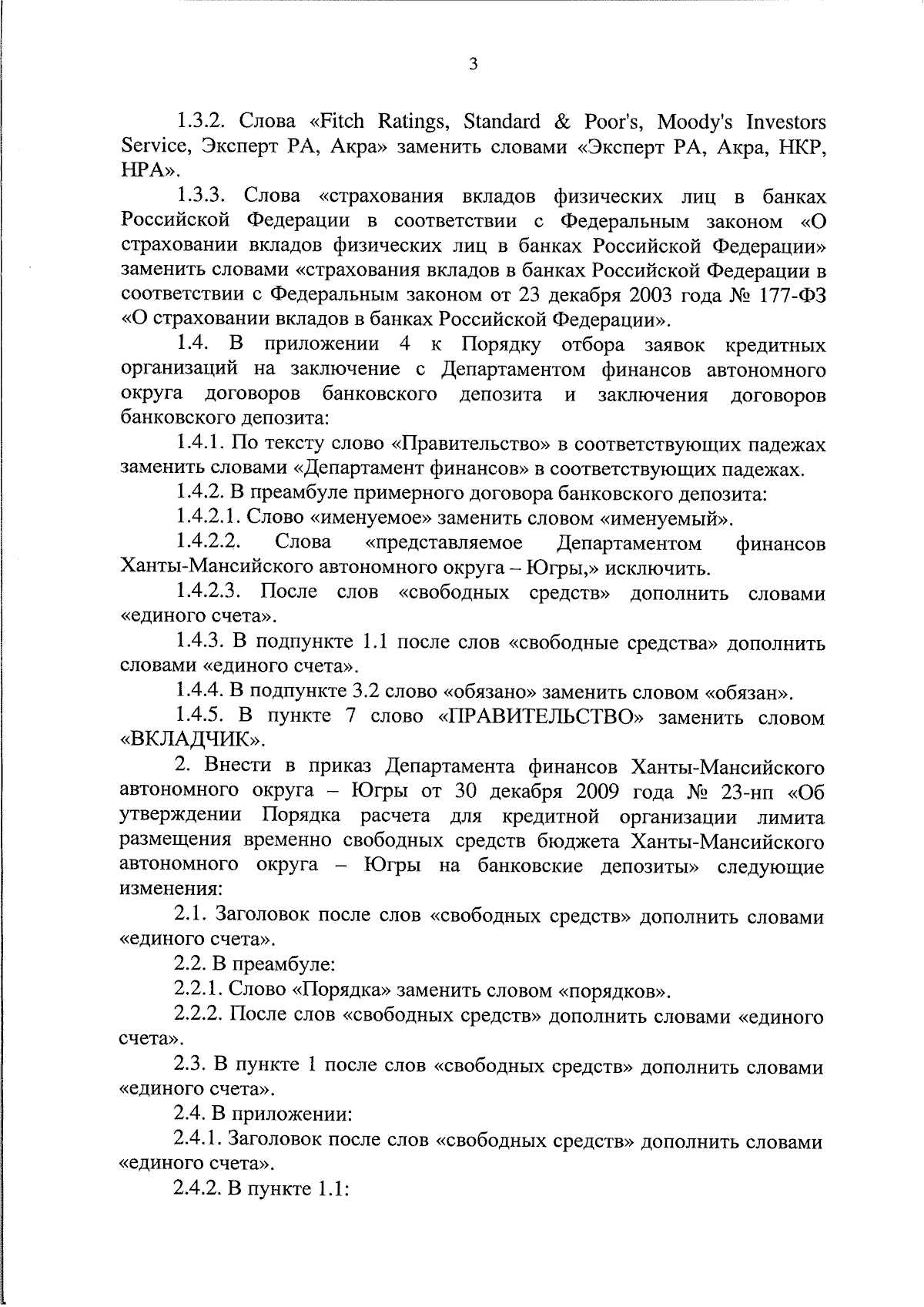 3

1.3.2. Слова «Fitch Ratings, Standard & Poor's, Moody's Investors Service, Эксперт РА, Акра» заменить словами «Эксперт РА, Акра, НКР, НРА».

1.3.3. Слова «страхования вкладов физических лиц в банках Российской Федерации в соответствии с Федеральным законом «О страховании вкладов физических лиц в банках Российской Федерации» заменить словами «страхования вкладов в банках Российской Федерации в соответствии с Федеральным законом от 23 декабря 2003 года № 177-ФЗ «О страховании вкладов в банках Российской Федерации».

1.4. В приложении 4 к Порядку отбора заявок кредитных организаций на заключение с Департаментом финансов автономного округа договоров банковского депозита и заключения договоров банковского депозита:

1.4.1. По тексту слово «Правительство» в соответствующих падежах заменить словами «Департамент финансов» в соответствующих падежах.

1.4.2. В преамбуле примерного договора банковского депозита:

1.4.2.1. Слово «именуемое» заменить словом «именуемый».

1.4.2.2. Слова «представляемое Департаментом финансов Ханты-Мансийского автономного округа – Югры,» исключить.

1.4.2.3. После слов «свободных средств» дополнить словами «единого счета».

1.4.3. В подпункте 1.1 после слов «свободные средства» дополнить словами «единого счета».

1.4.4. В подпункте 3.2 слово «обязано» заменить словом «обязан».

1.4.5. В пункте 7 слово «ПРАВИТЕЛЬСТВО» заменить словом «ВКЛАДЧИК».

2. Внести в приказ Департамента финансов Ханты-Мансийского автономного округа – Югры от 30 декабря 2009 года № 23-нп «Об утверждении Порядка расчета для кредитной организации лимита размещения временно свободных средств бюджета Ханты-Мансийского автономного округа – Югры на банковские депозиты» следующие изменения:

2.1. Заголовок после слов «свободных средств» дополнить словами «единого счета».

2.2. В преамбуле:

2.2.1. Слово «Порядка» заменить словом «порядков».

2.2.2. После слов «свободных средств» дополнить словами «единого счета».

2.3. В пункте 1 после слов «свободных средств» дополнить словами «единого счета».

2.4. В приложении:

2.4.1. Заголовок после слов «свободных средств» дополнить словами «единого счета».

2.4.2. В пункте 1.1: